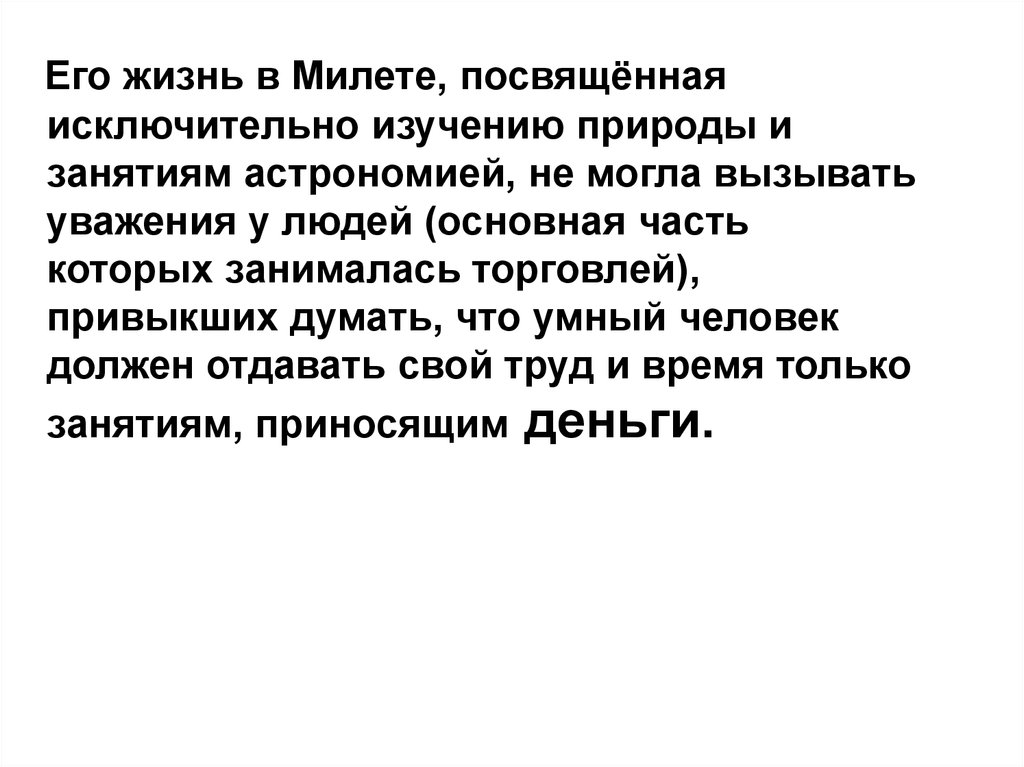 Его жизнь в Милете, посвящённая исключительно изучению природы и занятиям астрономией, не могла вызывать уважения у людей (основная часть которых занималась торговлей), привыкших думать, что умный человек должен отдавать свой труд и время только занятиям, приносящим деньги.